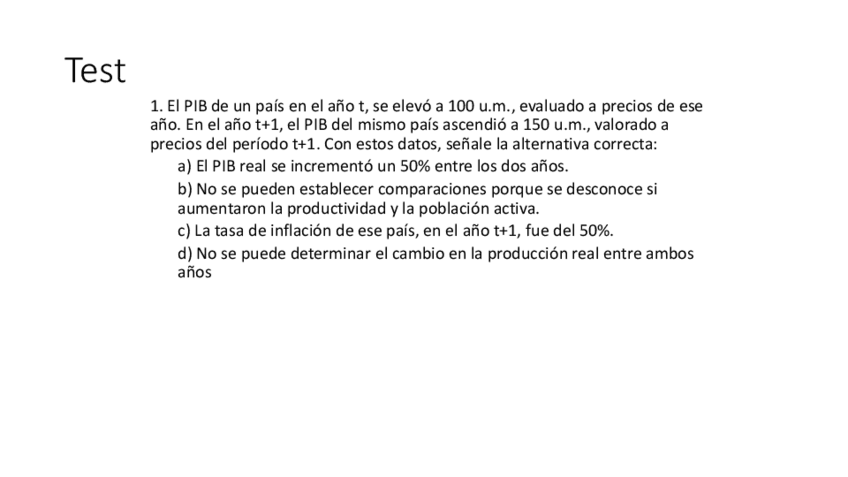 Test

1. El PIB de un país en el año t, se elevó a 100 u.m., evaluado a precios de ese año. En el año t+1, el PIB del mismo país ascendió a 150 u.m., valorado a precios del período t+1. Con estos datos, señale la alternativa correcta:

a) El PIB real se incrementó un 50% entre los dos años.

b) No se pueden establecer comparaciones porque se desconoce si aumentaron la productividad y la población activa.

c) La tasa de inflación de ese país, en el año t+1, fue del 50%.

d) No se puede determinar el cambio en la producción real entre ambos años